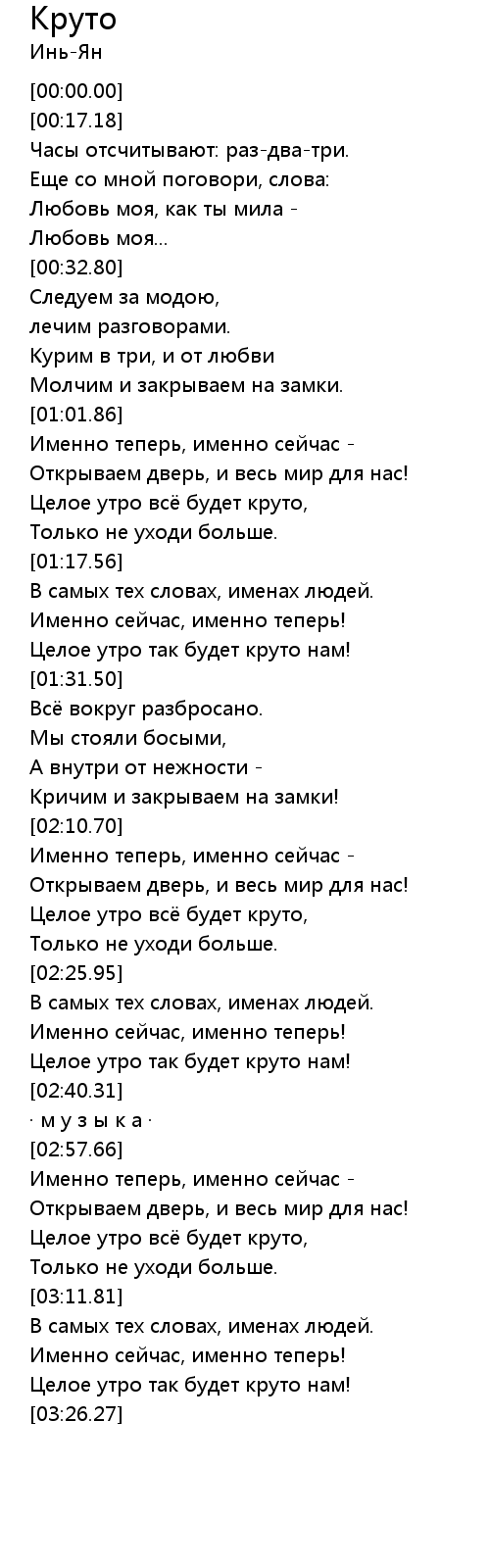 Круто
Инь-Ян

[00:00.00]
[00:17.18]
Часы отсчитывают: раз-два-три.
Еще со мной поговори, слова:
Любовь моя, как ты мила -
Любовь моя...
[00:32.80]
Следуем за модою,
лечим разговорами.
Курим в три, и от любви
Молчим и закрываем на замки.
[01:01.86]
Именно теперь, именно сейчас -
Открываем дверь, и весь мир для нас!
Целое утро всё будет круто,
Только не уходи больше.
[01:17.56]
В самых тех словах, именах людей.
Именно сейчас, именно теперь!
Целое утро так будет круто нам!
[01:31.50]
Всё вокруг разбросано.
Мы стояли босыми,
А внутри от нежности -
Кричим и закрываем на замки!
[02:10.70]
Именно теперь, именно сейчас -
Открываем дверь, и весь мир для нас!
Целое утро всё будет круто,
Только не уходи больше.
[02:25.95]
В самых тех словах, именах людей.
Именно сейчас, именно теперь!
Целое утро так будет круто нам!
[02:40.31]
· м у з ы к а ·
[02:57.66]
Именно теперь, именно сейчас -
Открываем дверь, и весь мир для нас!
Целое утро всё будет круто,
Только не уходи больше.
[03:11.81]
В самых тех словах, именах людей.
Именно сейчас, именно теперь!
Целое утро так будет круто нам!
[03:26.27]